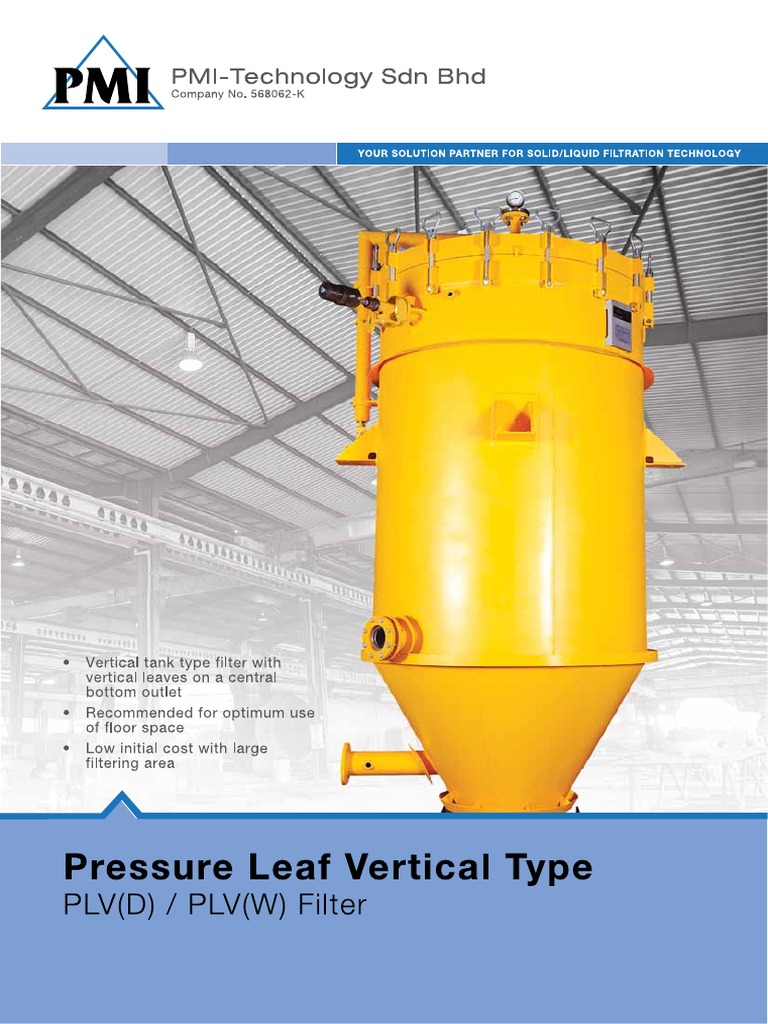 PMI

PMI-Technology Sdn Bhd
Company No. 568062-K

YOUR SOLUTION PARTNER FOR SOLID/LIQUID FILTRATION TECHNOLOGY

• Vertical tank type filter with vertical leaves on a central bottom outlet
• Recommended for optimum use of floor space
• Low initial cost with large filtering area

Pressure Leaf Vertical Type
PLV(D) / PLV(W) Filter